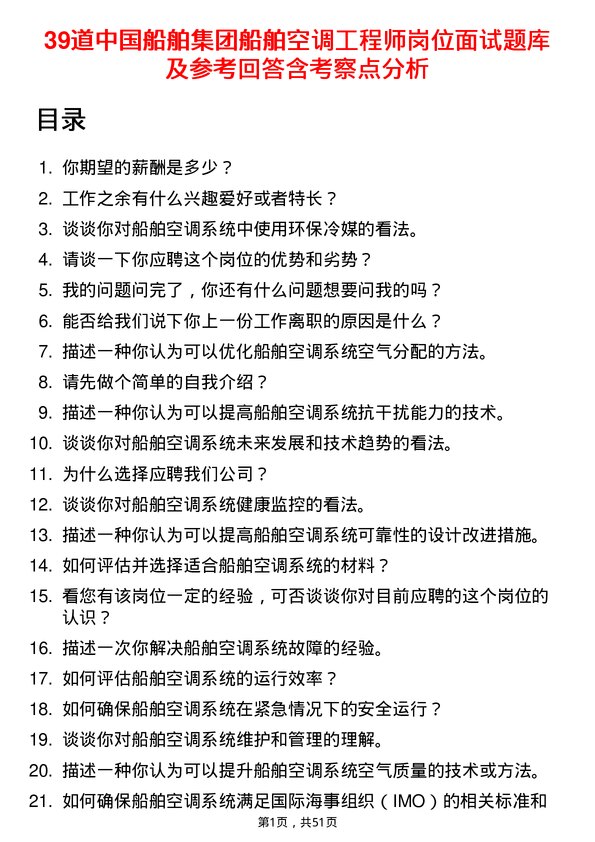 39道中国船舶集团船舶空调工程师岗位面试题库及参考回答含考察点分析

目录

1. 你期望的薪酬是多少？
2. 工作之余有什么兴趣爱好或者特长？
3. 谈谈你对船舶空调系统中使用环保冷媒的看法。
4. 请谈一下你应聘这个岗位的优势和劣势？
5. 我的问题问完了，你还有什么问题想要问我的吗？
6. 能否给我们说下你上一份工作离职的原因是什么？
7. 描述一种你认为可以优化船舶空调系统空气分配的方法。
8. 请先做个简单的自我介绍？
9. 描述一种你认为可以提高船舶空调系统抗干扰能力的技术。
10. 谈谈你对船舶空调系统未来发展和技术趋势的看法。
11. 为什么选择应聘我们公司？
12. 谈谈你对船舶空调系统健康监控的看法。
13. 描述一种你认为可以提高船舶空调系统可靠性的设计改进措施。
14. 如何评估并选择适合船舶空调系统的材料？
15. 看您有该岗位一定的经验，可否谈谈你对目前应聘的这个岗位的认识？
16. 描述一次你解决船舶空调系统故障的经验。
17. 如何评估船舶空调系统的运行效率？
18. 如何确保船舶空调系统在紧急情况下的安全运行？
19. 谈谈你对船舶空调系统维护和管理的理解。
20. 描述一种你认为可以提升船舶空调系统空气质量的技术或方法。
21. 如何确保船舶空调系统满足国际海事组织（IMO）的相关标准和

第1页，共51页